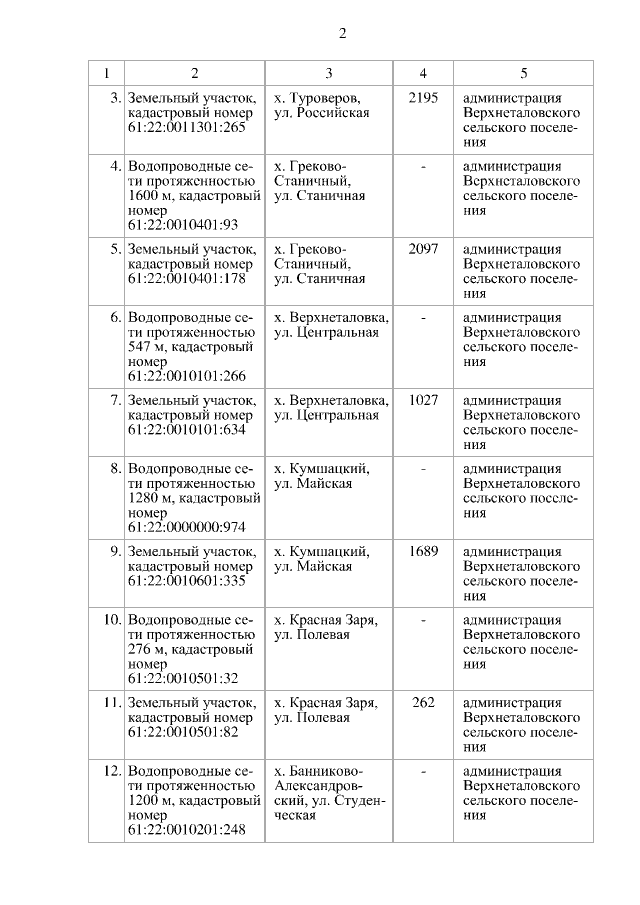 2

| 1 | 2 | 3 | 4 | 5 |
|---|---|---|---|---|
| 3. | Земельный участок, кадастровый номер 61:22:0011301:265 | х. Туроверов, ул. Российская | 2195 | администрация Верхнеталовского сельского поселения |
| 4. | Водопроводные сети протяженностью 1600 м, кадастровый номер 61:22:0010401:93 | х. Греково-Станичный, ул. Станичная | - | администрация Верхнеталовского сельского поселения |
| 5. | Земельный участок, кадастровый номер 61:22:0010401:178 | х. Греково-Станичный, ул. Станичная | 2097 | администрация Верхнеталовского сельского поселения |
| 6. | Водопроводные сети протяженностью 547 м, кадастровый номер 61:22:0010101:266 | х. Верхнеталовка, ул. Центральная | - | администрация Верхнеталовского сельского поселения |
| 7. | Земельный участок, кадастровый номер 61:22:0010101:634 | х. Верхнеталовка, ул. Центральная | 1027 | администрация Верхнеталовского сельского поселения |
| 8. | Водопроводные сети протяженностью 1280 м, кадастровый номер 61:22:0000000:974 | х. Кумшацкий, ул. Майская | - | администрация Верхнеталовского ссльского поселения |
| 9. | Земельный участок, кадастровый номер 61:22:0010601:335 | х. Кумшацкий, ул. Майская | 1689 | администрация Верхнеталовского сельского поселения |
| 10. | Водопроводные сети протяженностью 276 м, кадастровый номер 61:22:0010501:32 | х. Красная Заря, ул. Полевая | - | администрация Верхнеталовского сельского поселения |
| 11. | Земельный участок, кадастровый номер 61:22:0010501:82 | х. Красная Заря, ул. Полевая | 262 | администрация Верхнеталовского сельского поселения |
| 12. | Водопроводные сети протяженностью 1200 м, кадастровый номер 61:22:0010201:248 | х. Банниково-Александровский, ул. Студенческая | - | администрация Верхнеталовского сельского поселения |